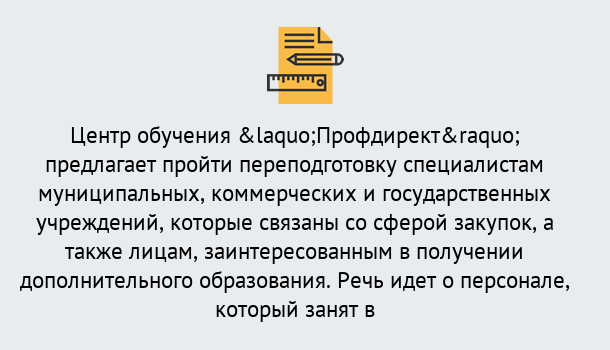 Центр обучения &laquo;Профдирект&raquo; предлагает пройти переподготовку специалистам муниципальных, коммерческих и государственных учреждений, которые связаны со сферой закупок, а также лицам, заинтересованным в получении дополнительного образования. Речь идет о персонале, который занят в